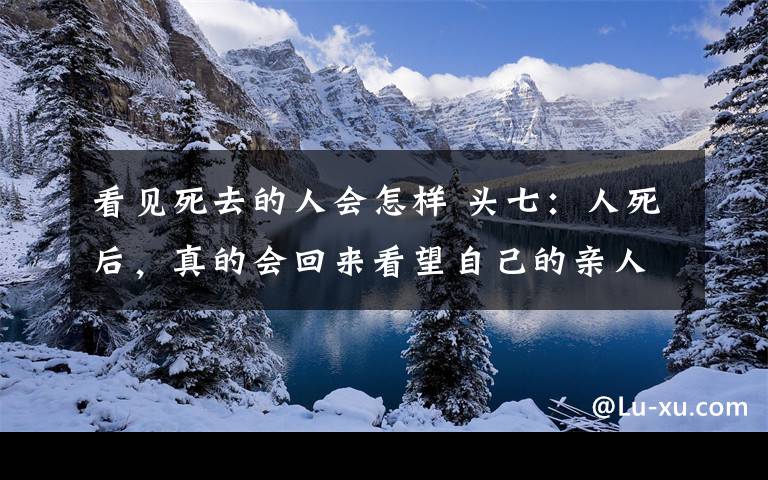 看见死去的人会怎样 头七：人死后，真的会回来看望自己的亲人

@Lu-xu.com